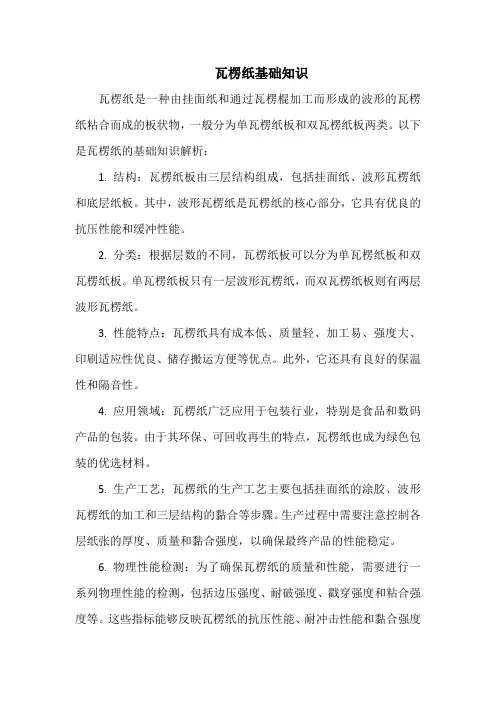 瓦楞纸基础知识

瓦楞纸是一种由挂面纸和通过瓦楞棍加工而形成的波形的瓦楞纸粘合而成的板状物，一般分为单瓦楞纸板和双瓦楞纸板两类。以下是瓦楞纸的基础知识解析：

1. 结构：瓦楞纸板由三层结构组成，包括挂面纸、波形瓦楞纸和底层纸板。其中，波形瓦楞纸是瓦楞纸的核心部分，它具有优良的抗压性能和缓冲性能。

2. 分类：根据层数的不同，瓦楞纸板可以分为单瓦楞纸板和双瓦楞纸板。单瓦楞纸板只有一层波形瓦楞纸，而双瓦楞纸板则有两层波形瓦楞纸。

3. 性能特点：瓦楞纸具有成本低、质量轻、加工易、强度大、印刷适应性优良、储存搬运方便等优点。此外，它还具有良好的保温性和隔音性。

4. 应用领域：瓦楞纸广泛应用于包装行业，特别是食品和数码产品的包装。由于其环保、可回收再生的特点，瓦楞纸也成为绿色包装的优选材料。

5. 生产工艺：瓦楞纸的生产工艺主要包括挂面纸的涂胶、波形瓦楞纸的加工和三层结构的黏合等步骤。生产过程中需要注意控制各层纸张的厚度、质量和黏合强度，以确保最终产品的性能稳定。

6. 物理性能检测：为了确保瓦楞纸的质量和性能，需要进行一系列物理性能的检测，包括边压强度、耐破强度、戳穿强度和粘合强度等。这些指标能够反映瓦楞纸的抗压性能、耐冲击性能和黏合强度